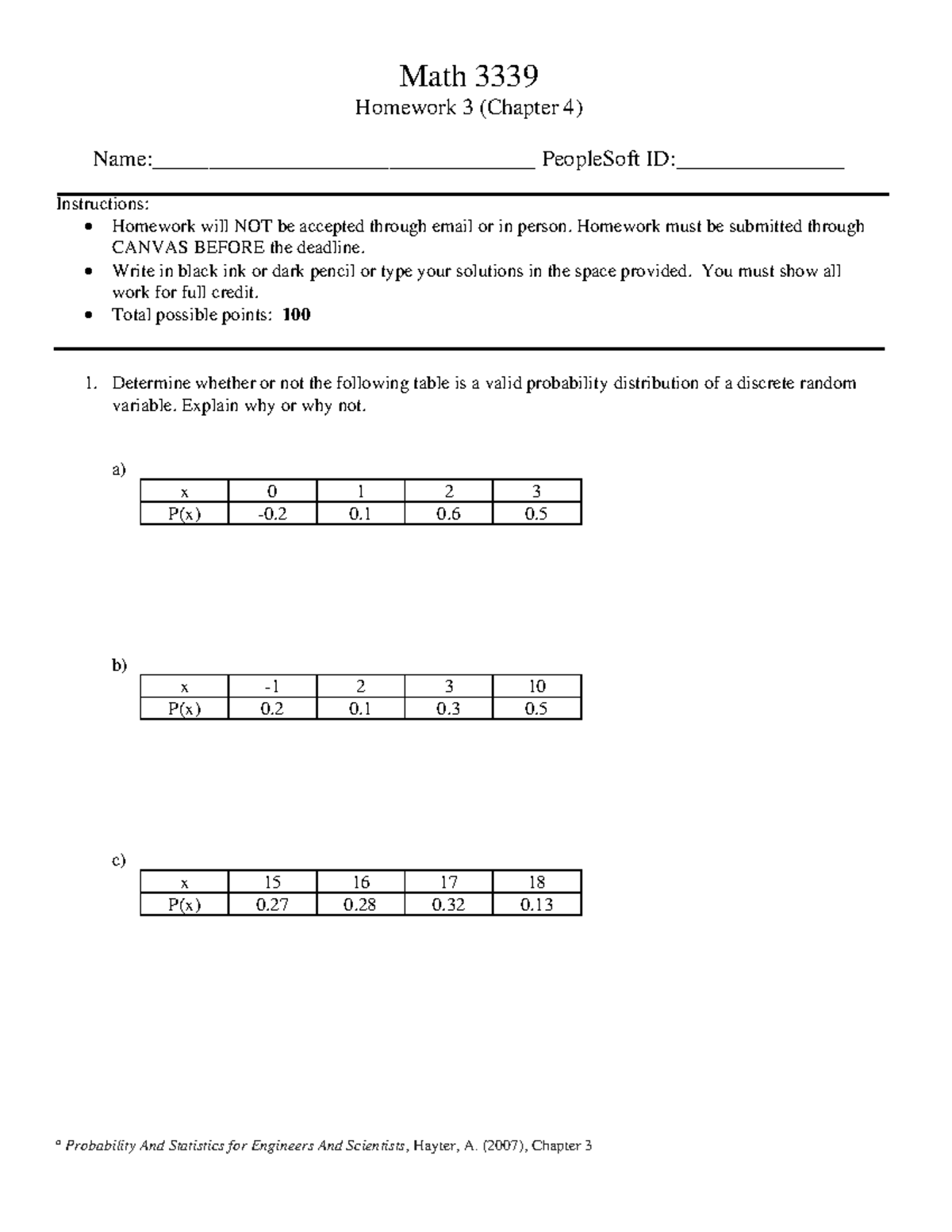 Math 3339

Homework 3 (Chapter 4)

Name:____ PeopleSoft ID:____

Instructions:
• Homework will NOT be accepted through email or in person. Homework must be submitted through CANVAS BEFORE the deadline.
• Write in black ink or dark pencil or type your solutions in the space provided. You must show all work for full credit.
• Total possible points: 100

1. Determine whether or not the following table is a valid probability distribution of a discrete random variable. Explain why or why not.

a)

| x | 0 | 1 | 2 | 3 |
|---|---|---|---|---|
| P(x) | -0.2 | 0.1 | 0.6 | 0.5 |

b)

| x | -1 | 2 | 3 | 10 |
|---|---|---|---|---|
| P(x) | 0.2 | 0.1 | 0.3 | 0.5 |

c)

| x | 15 | 16 | 17 | 18 |
|---|---|---|---|---|
| P(x) | 0.27 | 0.28 | 0.32 | 0.13 |

$^{a}$ Probability And Statistics for Engineers And Scientists, Hayter, A. (2007), Chapter 3